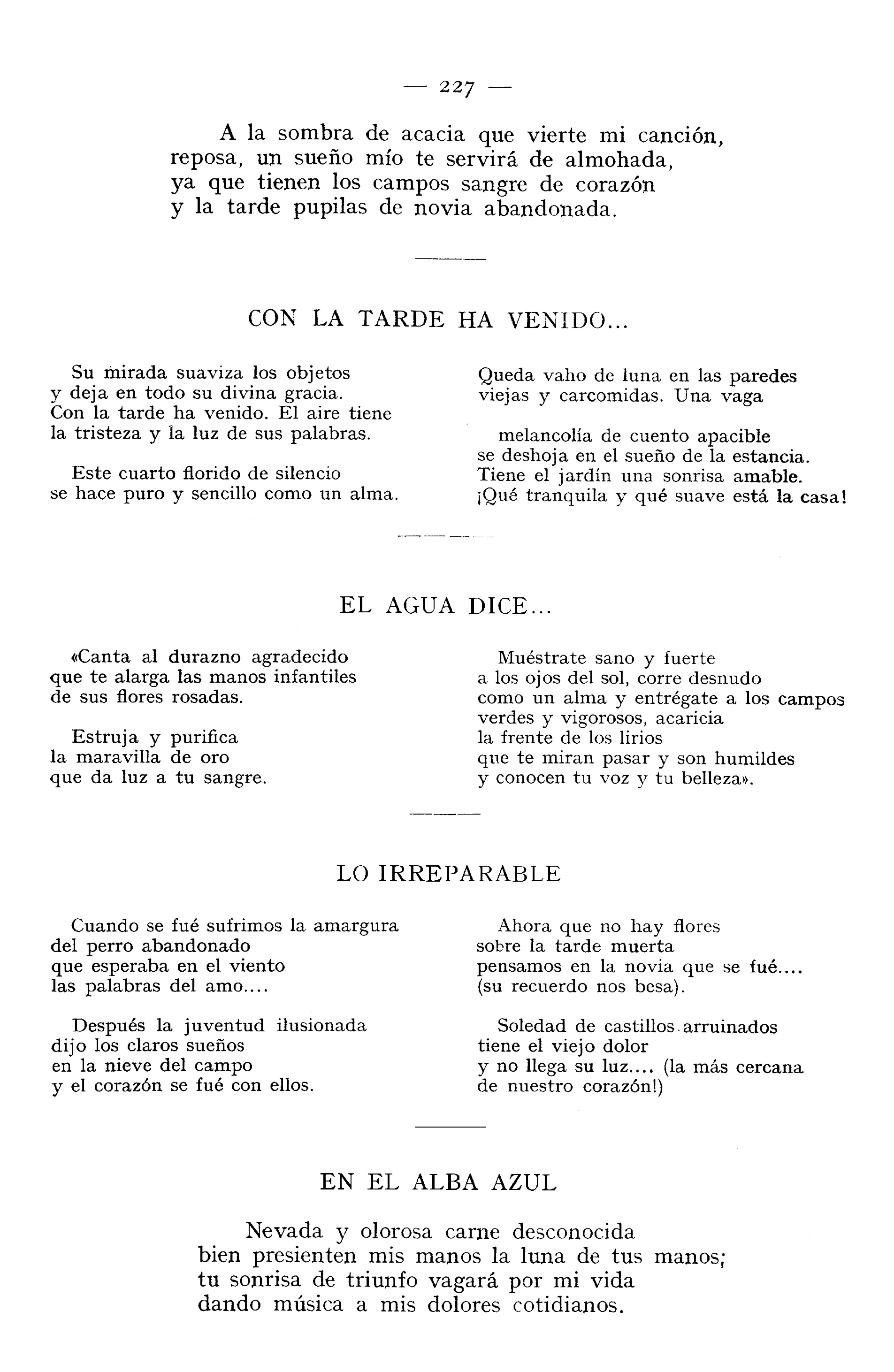 — 227 —

A la sombra de acacia que vierte mi canción,
reposa, un sueño mío te servirá de almohada,
ya que tienen los campos sangre de corazón
y la tarde pupilas de novia abandonada.

CON LA TARDE HA VENIDO...

Su mirada suaviza los objetos
y deja en todo su divina gracia.
Con la tarde ha venido. El aire tiene
la tristeza y la luz de sus palabras.

Este cuarto florido de silencio
se hace puro y sencillo como un alma.

Queda vaho de luna en las paredes
viejas y carcomidas. Una vaga

melancolía de cuento apacible
se deshoja en el sueño de la estancia.
Tiene el jardín una sonrisa amable.
¡Qué tranquila y qué suave está la casa!

EL AGUA DICE...

«Canta al durazno agradecido
que te alarga las manos infantiles
de sus flores rosadas.

Estruja y purifica
la maravilla de oro
que da luz a tu sangre.

Muéstrate sano y fuerte
a los ojos del sol, corre desnudo
como un alma y entrégate a los campos
verdes y vigorosos, acaricia
la frente de los lirios
que te miran pasar y son humildes
y conocen tu voz y tu belleza».

LO IRREPARABLE

Cuando se fué sufrimos la amargura
del perro abandonado
que esperaba en el viento
las palabras del amo....

Después la juventud ilusionada
dijo los claros sueños
en la nieve del campo
y el corazón se fué con ellos.

Ahora que no hay flores
sobre la tarde muerta
pensamos en la novia que se fué....
(su recuerdo nos besa).

Soledad de castillos arruinados
tiene el viejo dolor
y no llega su luz.... (la más cercana
de nuestro corazón!)

EN EL ALBA AZUL

Nevada y olorosa carne desconocida
bien presienten mis manos la luna de tus manos;
tu sonrisa de triunfo vagará por mi vida
dando música a mis dolores cotidianos.